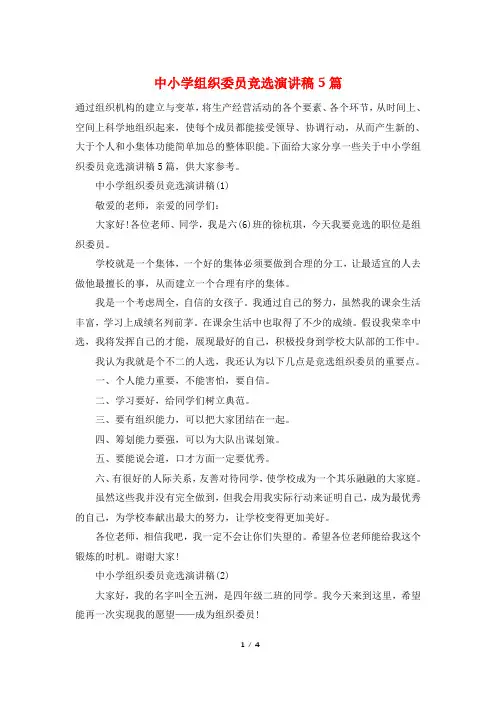 中小学组织委员竞选演讲稿5篇

通过组织机构的建立与变革，将生产经营活动的各个要素、各个环节，从时间上、空间上科学地组织起来，使每个成员都能接受领导、协调行动，从而产生新的、大于个人和小集体功能简单加总的整体职能。下面给大家分享一些关于中小学组织委员竞选演讲稿5篇，供大家参考。

中小学组织委员竞选演讲稿(1)

敬爱的老师，亲爱的同学们：

大家好！各位老师、同学，我是六(6)班的徐杭琪，今天我要竞选的职位是组织委员。

学校就是一个集体，一个好的集体必须要做到合理的分工，让最适宜的人去做他最擅长的事，从而建立一个合理有序的集体。

我是一个考虑周全，自信的女孩子。我通过自己的努力，虽然我的课余生活丰富，学习上成绩名列前茅。在课余生活中也取得了不少的成绩。假设我荣幸中选，我将发挥自己的才能，展现最好的自己，积极投身到学校大队部的工作中。

我认为我就是个不二的人选，我还认为以下几点是竞选组织委员的重要点。

一、个人能力重要，不能害怕，要自信。

二、学习要好，给同学们树立典范。

三、要有组织能力，可以把大家团结在一起。

四、筹划能力要强，可以为大队出谋划策。

五、要能说会道，口才方面一定要优秀。

六、有很好的人际关系，友善对待同学，使学校成为一个其乐融融的大家庭。

虽然这些我并没有完全做到，但我会用我实际行动来证明自己，成为最优秀的自己，为学校奉献出最大的努力，让学校变得更加美好。

各位老师，相信我吧，我一定不会让你们失望的。希望各位老师能给我这个锻炼的时机。谢谢大家！

中小学组织委员竞选演讲稿(2)

大家好，我的名字叫全五洲，是四年级二班的同学。我今天来到这里，希望能再一次实现我的愿望——成为组织委员！

1 / 4